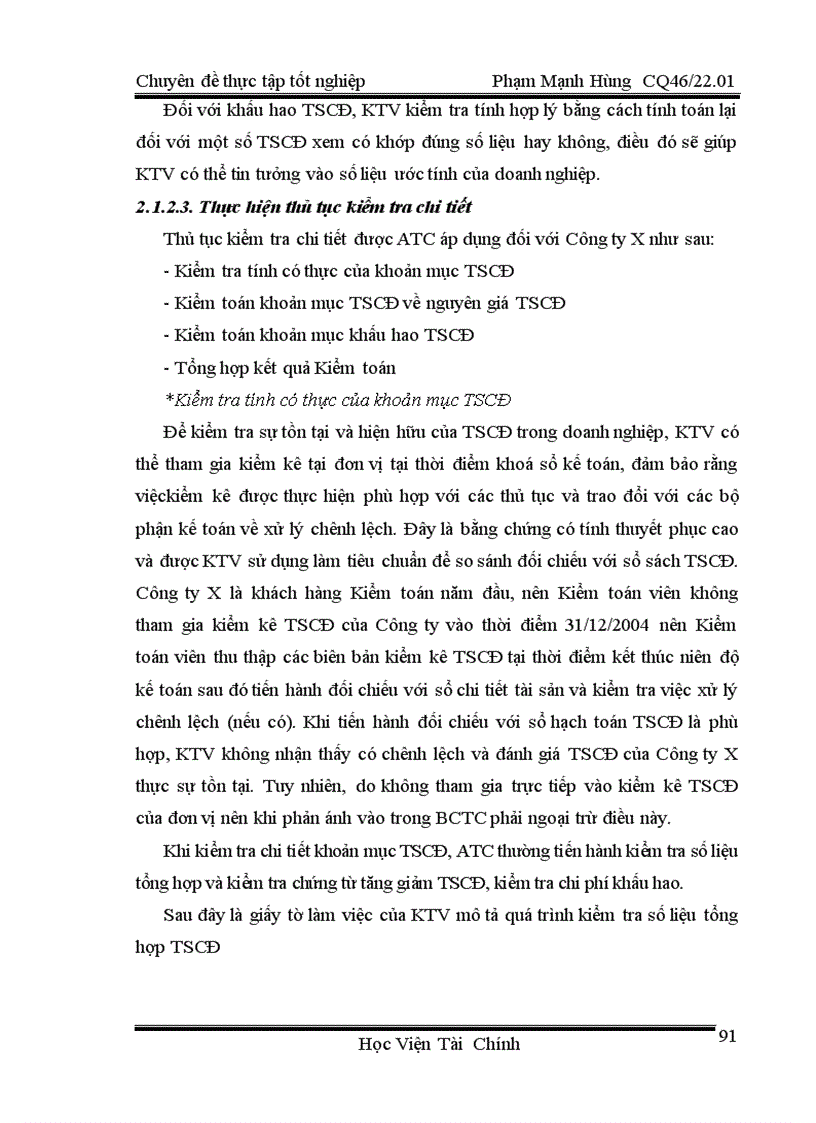 Chuyên đề thực tập tốt nghiệp Phạm Mạnh Hùng CQ46/22.01

Đối với khấu hao TSCĐ, KTV kiểm tra tính hợp lý bằng cách tính toán lại đối với một số TSCĐ xem có khớp đúng số liệu hay không, điều đó sẽ giúp KTV có thể tin tưởng vào số liệu ước tính của doanh nghiệp.

2.1.2.3. Thực hiện thủ tục kiểm tra chi tiết

Thủ tục kiểm tra chi tiết được ATC áp dụng đối với Công ty X như sau:

- Kiểm tra tính có thực của khoản mục TSCĐ

- Kiểm toán khoản mục TSCĐ về nguyên giá TSCĐ

- Kiểm toán khoản mục khấu hao TSCĐ

- Tổng hợp kết quả Kiểm toán

*Kiểm tra tính có thực của khoản mục TSCĐ

Để kiểm tra sự tồn tại và hiện hữu của TSCĐ trong doanh nghiệp, KTV có thể tham gia kiểm kê tại đơn vị tại thời điểm khoá sổ kế toán, đảm bảo rằng việckiểm kê được thực hiện phù hợp với các thủ tục và trao đổi với các bộ phận kế toán về xử lý chênh lệch. Đây là bằng chứng có tính thuyết phục cao và được KTV sử dụng làm tiêu chuẩn để so sánh đối chiếu với sổ sách TSCĐ. Công ty X là khách hàng Kiểm toán năm đầu, nên Kiểm toán viên không tham gia kiểm kê TSCĐ của Công ty vào thời điểm 31/12/2004 nên Kiểm toán viên thu thập các biên bản kiểm kê TSCĐ tại thời điểm kết thúc niên độ kế toán sau đó tiến hành đối chiếu với sổ chi tiết tài sản và kiểm tra việc xử lý chênh lệch (nếu có). Khi tiến hành đối chiếu với sổ hạch toán TSCĐ là phù hợp, KTV không nhận thấy có chênh lệch và đánh giá TSCĐ của Công ty X thực sự tồn tại. Tuy nhiên, do không tham gia trực tiếp vào kiểm kê TSCĐ của đơn vị nên khi phản ánh vào trong BCTC phải ngoại trừ điều này.

Khi kiểm tra chi tiết khoản mục TSCĐ, ATC thường tiến hành kiểm tra số liệu tổng hợp và kiểm tra chứng từ tăng giảm TSCĐ, kiểm tra chi phí khấu hao.

Sau đây là giấy tờ làm việc của KTV mô tả quá trình kiểm tra số liệu tổng hợp TSCĐ

Học Viện Tài Chính 91